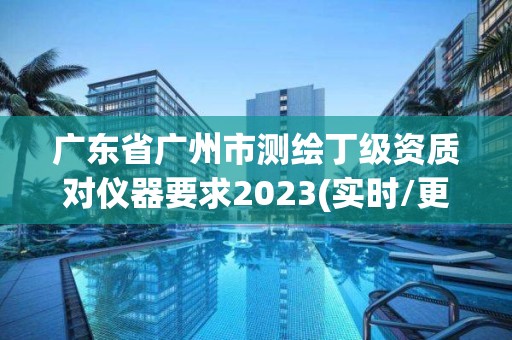 广东省广州市测绘丁级资质对仪器要求2023(实时/更